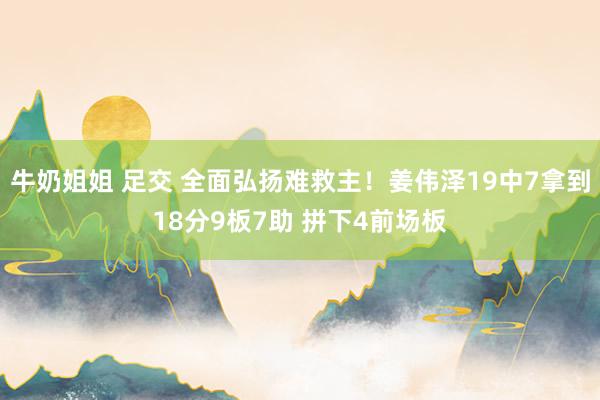 牛奶姐姐 足交 全面弘扬难救主！姜伟泽19中7拿到18分9板7助 拼下4前场板